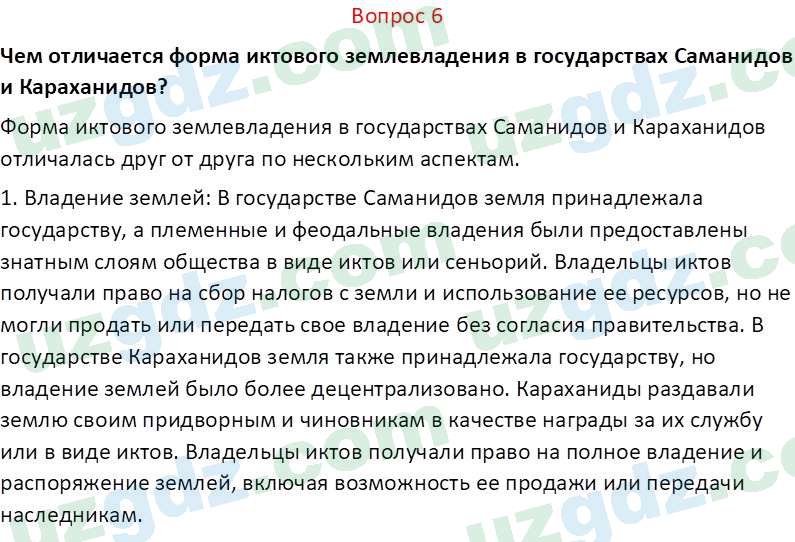 Вопрос 6

Чем отличается форма иктового землевладения в государствах Саманидов и Караханидов?

Форма иктового землевладения в государствах Саманидов и Караханидов отличалась друг от друга по нескольким аспектам.

1. Владение землей: В государстве Саманидов земля принадлежала государству, а племенные и феодальные владения были предоставлены знатным слоям общества в виде иктов или сеньорий. Владельцы иктов получали право на сбор налогов с земли и использование ее ресурсов, но не могли продать или передать свое владение без согласия правительства. В государстве Караханидов земля также принадлежала государству, но владение землей было более децентрализовано. Караханиды раздавали землю своим придворным и чиновникам в качестве награды за их службу или в виде иктов. Владельцы иктов получали право на полное владение и распоряжение землей, включая возможность ее продажи или передачи наследникам.

uzgdz.com